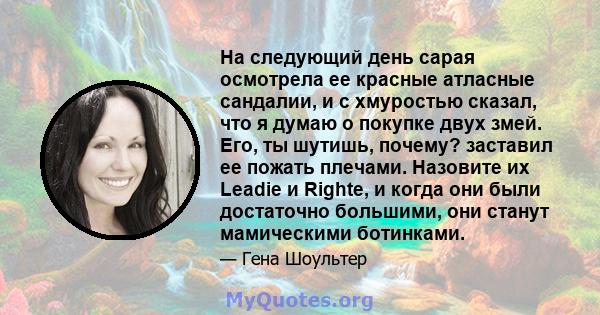 На следующий день сарая осмотрела ее красные атласные сандалии, и с хмуростью сказал, что я думаю о покупке двух змей. Его, ты шутишь, почему? заставил ее пожать плечами. Назовите их Leadie и Righte, и когда они были достаточно большими, они станут мамическими ботинками.

— Гена Шоультер

MyQuotes.org